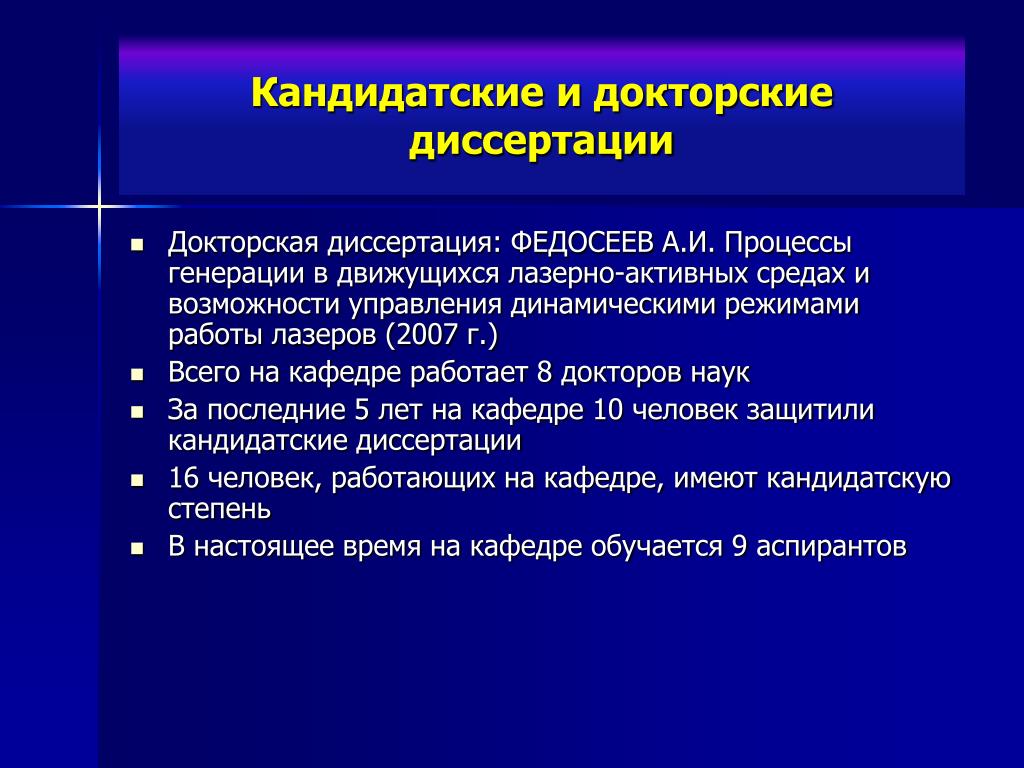 Кандидатские и докторские диссертации

- Докторская диссертация: ФЕДОСЕЕВ А.И. Процессы генерации в движущихся лазерно-активных средах и возможности управления динамическими режимами работы лазеров (2007 г.)
- Всего на кафедре работает 8 докторов наук
- За последние 5 лет на кафедре 10 человек защитили кандидатские диссертации
- 16 человек, работающих на кафедре, имеют кандидатскую степень
- В настоящее время на кафедре обучается 9 аспирантов